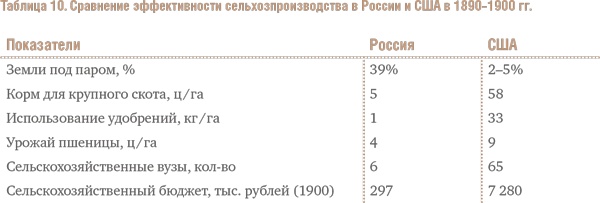 Таблица 10. Сравнение эффективности сельхозпроизводства в России и США в 1890–1900 гг.

| Показатели | Россия | США |
|---|---|---|
| Земли под паром, % | 39% | 2–5% |
| Корм для крупного скота, ц/га | 5 | 58 |
| Использование удобрений, кг/га | 1 | 33 |
| Урожай пшеницы, ц/га | 4 | 9 |
| Сельскохозяйственные вузы, кол-во | 6 | 65 |
| Сельскохозяйственный бюджет, тыс. рублей (1900) | 297 | 7 280 |